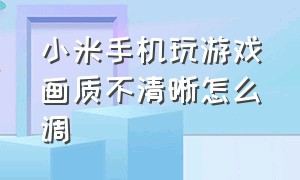 小米手机玩游戏画质不清晰怎么调